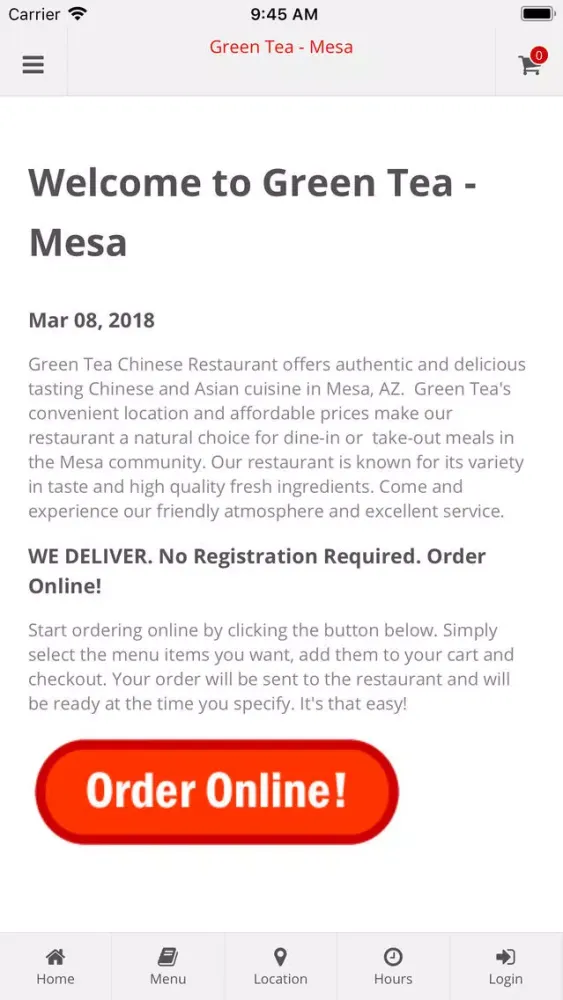 Carrier 9:45 AM

Green Tea - Mesa

0

Welcome to Green Tea - Mesa

Mar 08, 2018

Green Tea Chinese Restaurant offers authentic and delicious tasting Chinese and Asian cuisine in Mesa, AZ. Green Tea's convenient location and affordable prices make our restaurant a natural choice for dine-in or take-out meals in the Mesa community. Our restaurant is known for its variety in taste and high quality fresh ingredients. Come and experience our friendly atmosphere and excellent service.

WE DELIVER. No Registration Required. Order Online!

Start ordering online by clicking the button below. Simply select the menu items you want, add them to your cart and checkout. Your order will be sent to the restaurant and will be ready at the time you specify. It's that easy!

Order Online!

Home Menu Location Hours Login